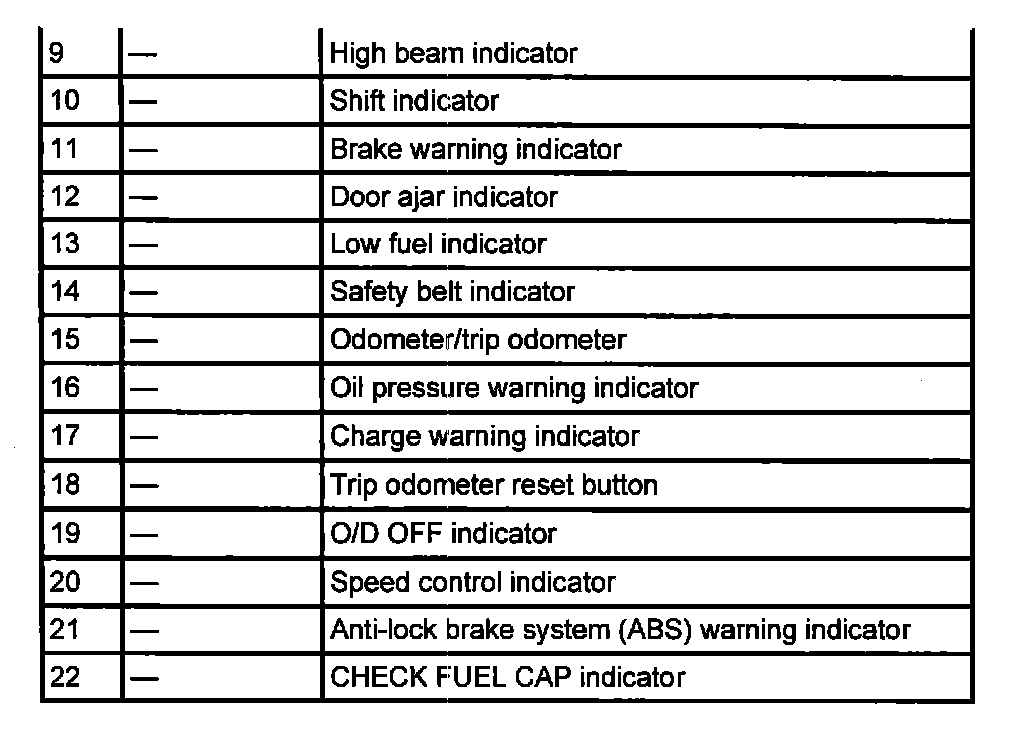 | 9 | — | High beam indicator |
|---|---|---|
| 10 | — | Shift indicator |
| 11 | — | Brake warning indicator |
| 12 | — | Door ajar indicator |
| 13 | — | Low fuel indicator |
| 14 | — | Safety belt indicator |
| 15 | — | Odometer/trip odometer |
| 16 | — | Oil pressure warning indicator |
| 17 | — | Charge warning indicator |
| 18 | — | Trip odometer reset button |
| 19 | — | O/D OFF indicator |
| 20 | — | Speed control indicator |
| 21 | — | Anti-lock brake system (ABS) warning indicator |
| 22 | — | CHECK FUEL CAP indicator |